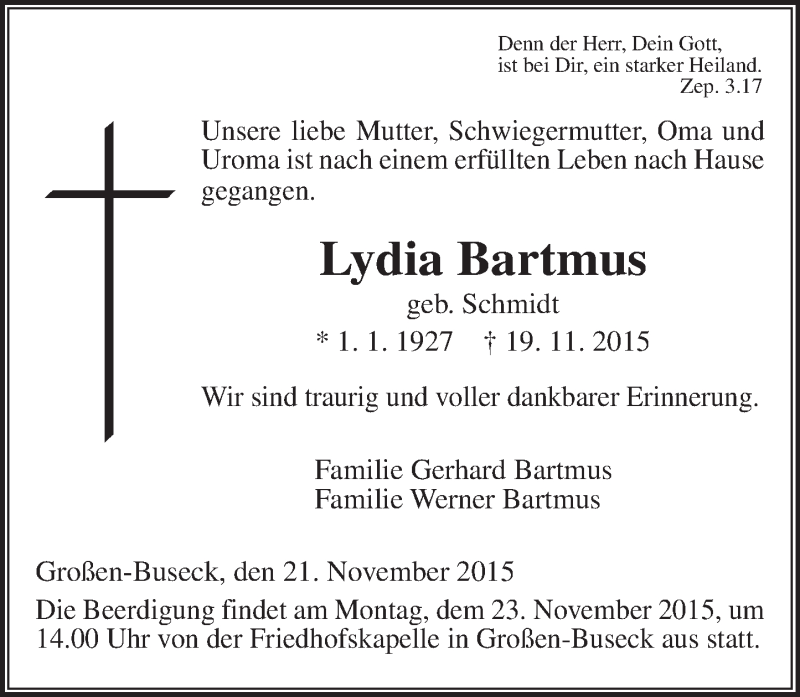 Denn der Herr, Dein Gott,
ist bei Dir, ein starker Heiland.
Zep. 3.17

Unsere liebe Mutter, Schwiegermutter, Oma und Uroma ist nach einem erfüllten Leben nach Hause gegangen.

Lydia Bartmus
geb. Schmidt
* 1. 1. 1927 † 19. 11. 2015

Wir sind traurig und voller dankbarer Erinnerung.

Familie Gerhard Bartmus
Familie Werner Bartmus

Großen-Buseck, den 21. November 2015

Die Beerdigung findet am Montag, dem 23. November 2015, um 14.00 Uhr von der Friedhofskapelle in Großen-Buseck aus statt.